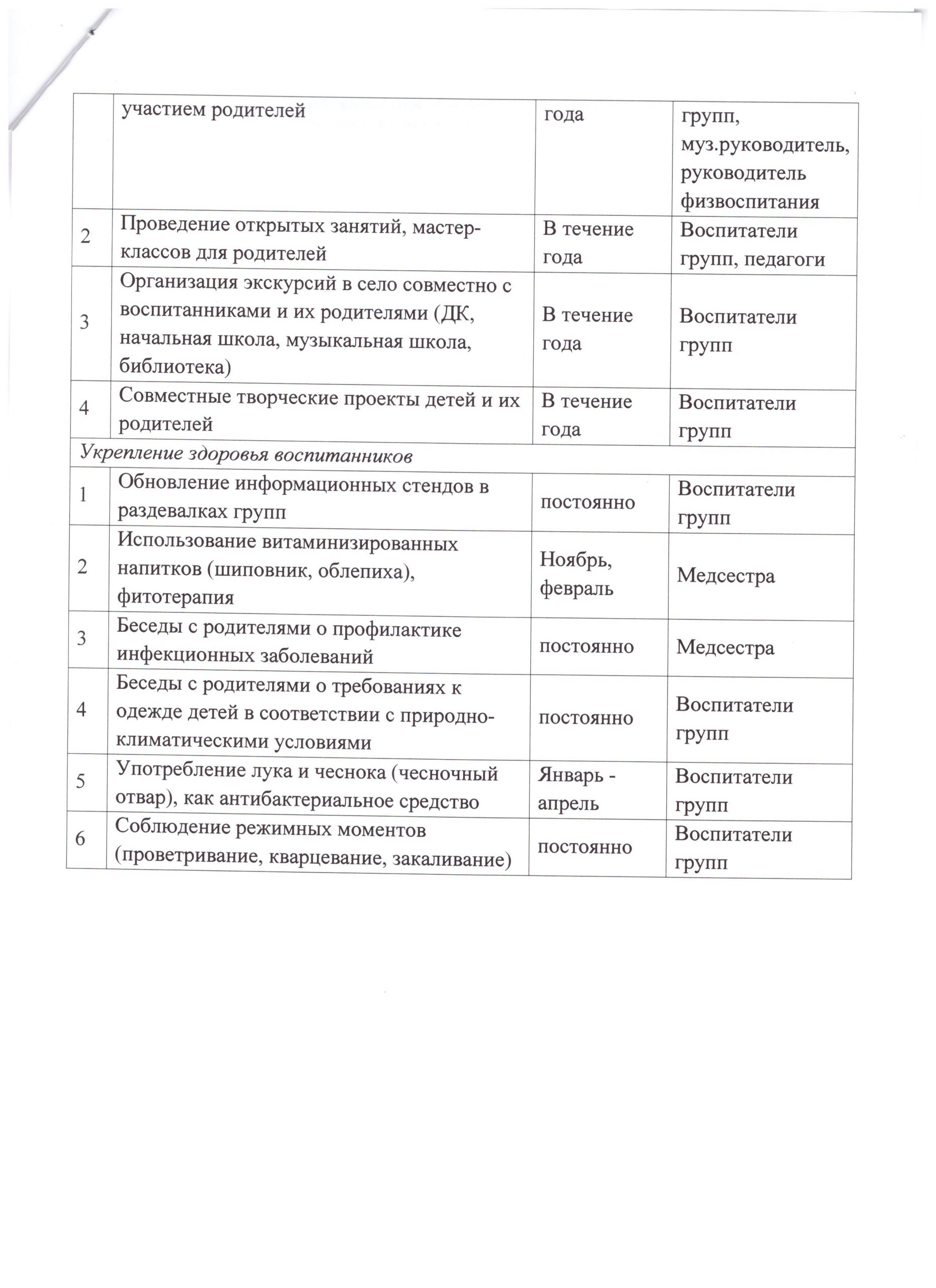 |  | участием родителей | года | групп, муз.руководитель, руководитель физвоспитания |
|---|---|---|---|
| 2 | Проведение открытых занятий, мастер-классов для родителей | В течение года | Воспитатели групп, педагоги |
| 3 | Организация экскурсий в село совместно с воспитанниками и их родителями (ДК, начальная школа, музыкальная школа, библиотека) | В течение года | Воспитатели групп |
| 4 | Совместные творческие проекты детей и их родителей | В течение года | Воспитатели групп |
| Укрепление здоровья воспитанников | | | |
| 1 | Обновление информационных стендов в раздевалках групп | постоянно | Воспитатели групп |
| 2 | Использование витаминизированных напитков (шиповник, облепиха), фитотерапия | Ноябрь, февраль | Медсестра |
| 3 | Беседы с родителями о профилактике инфекционных заболеваний | постоянно | Медсестра |
| 4 | Беседы с родителями о требованиях к одежде детей в соответствии с природно-климатическими условиями | постоянно | Воспитатели групп |
| 5 | Употребление лука и чеснока (чесночный отвар), как антибактериальное средство | Январь - апрель | Воспитатели групп |
| 6 | Соблюдение режимных моментов (проветривание, кварцевание, закаливание) | постоянно | Воспитатели групп |